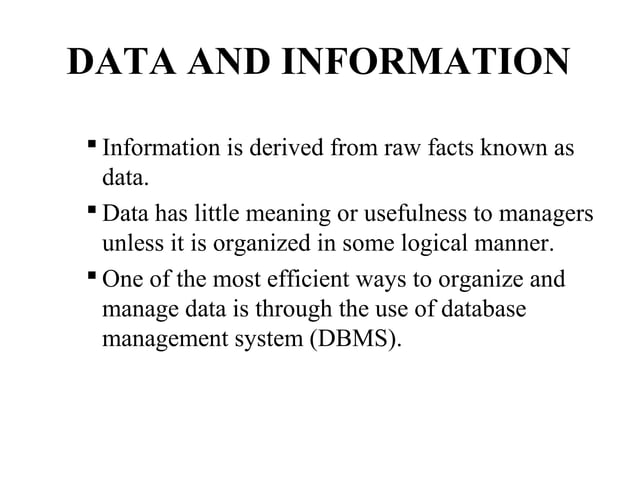 DATA AND INFORMATION

▪ Information is derived from raw facts known as data.

▪ Data has little meaning or usefulness to managers unless it is organized in some logical manner.

▪ One of the most efficient ways to organize and manage data is through the use of database management system (DBMS).